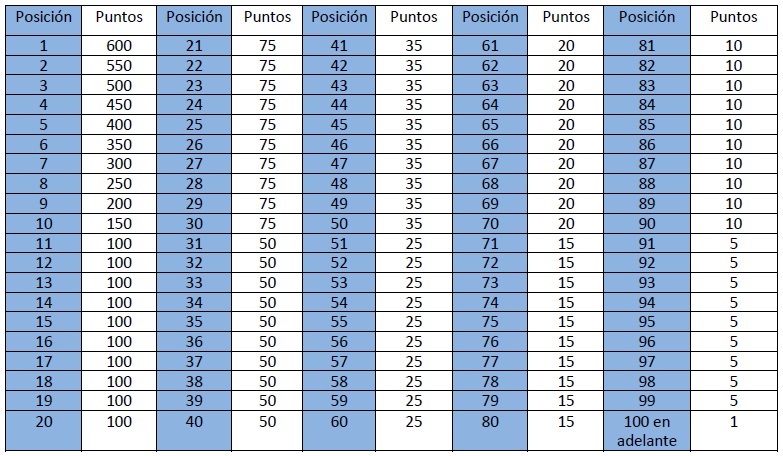 | Posición | Puntos | Posición | Puntos | Posición | Puntos | Posición | Puntos | Posición | Puntos |
|---|---|---|---|---|---|---|---|---|---|
| 1 | 600 | 21 | 75 | 41 | 35 | 61 | 20 | 81 | 10 |
| 2 | 550 | 22 | 75 | 42 | 35 | 62 | 20 | 82 | 10 |
| 3 | 500 | 23 | 75 | 43 | 35 | 63 | 20 | 83 | 10 |
| 4 | 450 | 24 | 75 | 44 | 35 | 64 | 20 | 84 | 10 |
| 5 | 400 | 25 | 75 | 45 | 35 | 65 | 20 | 85 | 10 |
| 6 | 350 | 26 | 75 | 46 | 35 | 66 | 20 | 86 | 10 |
| 7 | 300 | 27 | 75 | 47 | 35 | 67 | 20 | 87 | 10 |
| 8 | 250 | 28 | 75 | 48 | 35 | 68 | 20 | 88 | 10 |
| 9 | 200 | 29 | 75 | 49 | 35 | 69 | 20 | 89 | 10 |
| 10 | 150 | 30 | 75 | 50 | 35 | 70 | 20 | 90 | 10 |
| 11 | 100 | 31 | 50 | 51 | 25 | 71 | 15 | 91 | 5 |
| 12 | 100 | 32 | 50 | 52 | 25 | 72 | 15 | 92 | 5 |
| 13 | 100 | 33 | 50 | 53 | 25 | 73 | 15 | 93 | 5 |
| 14 | 100 | 34 | 50 | 54 | 25 | 74 | 15 | 94 | 5 |
| 15 | 100 | 35 | 50 | 55 | 25 | 75 | 15 | 95 | 5 |
| 16 | 100 | 36 | 50 | 56 | 25 | 76 | 15 | 96 | 5 |
| 17 | 100 | 37 | 50 | 57 | 25 | 77 | 15 | 97 | 5 |
| 18 | 100 | 38 | 50 | 58 | 25 | 78 | 15 | 98 | 5 |
| 19 | 100 | 39 | 50 | 59 | 25 | 79 | 15 | 99 | 5 |
| 20 | 100 | 40 | 50 | 60 | 25 | 80 | 15 | 100 en adelante | 1 |